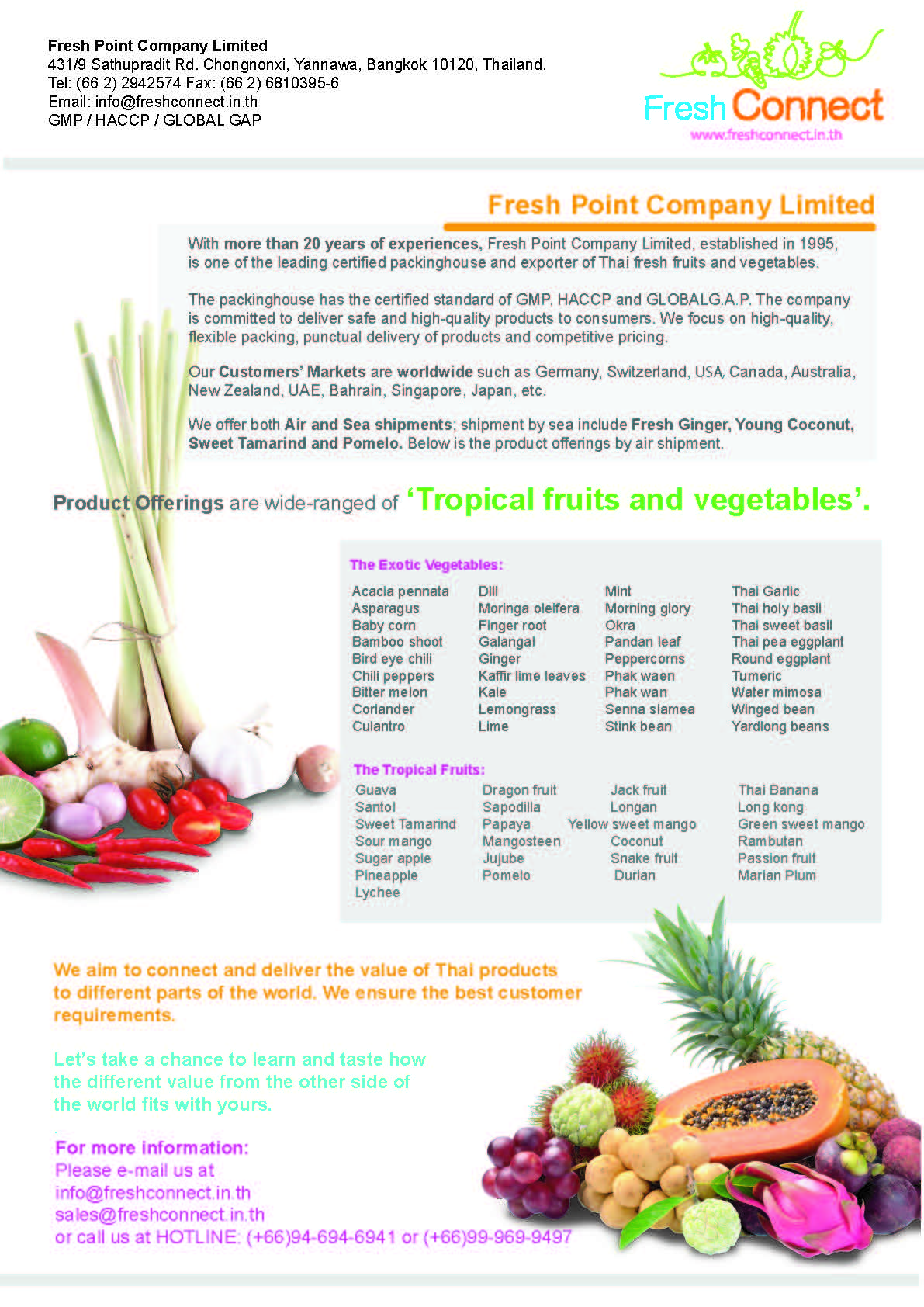 Fresh Point Company Limited
431/9 Sathupradit Rd. Chongnonxi, Yannawa, Bangkok 10120, Thailand.
Tel: (66 2) 2942574 Fax: (66 2) 6810395-6
Email: info@freshconnect.in.th
GMP / HACCP / GLOBAL GAP

Fresh Connect
www.freshconnect.in.th

Fresh Point Company Limited

With more than 20 years of experiences, Fresh Point Company Limited, established in 1995, is one of the leading certified packinghouse and exporter of Thai fresh fruits and vegetables.

The packinghouse has the certified standard of GMP, HACCP and GLOBALG.A.P. The company is committed to deliver safe and high-quality products to consumers. We focus on high-quality, flexible packing, punctual delivery of products and competitive pricing.

Our Customers' Markets are worldwide such as Germany, Switzerland, USA, Canada, Australia, New Zealand, UAE, Bahrain, Singapore, Japan, etc.

We offer both Air and Sea shipments; shipment by sea include Fresh Ginger, Young Coconut, Sweet Tamarind and Pomelo. Below is the product offerings by air shipment.

Product Offerings are wide-ranged of 'Tropical fruits and vegetables'.

The Exotic Vegetables:

Acacia pennata
Asparagus
Baby corn
Bamboo shoot
Bird eye chili
Chili peppers
Bitter melon
Coriander
Culantro

Dill
Moringa oleifera
Finger root
Galangal
Ginger
Kaffir lime leaves
Kale
Lemongrass
Lime

Mint
Morning glory
Okra
Pandan leaf
Peppercorns
Phak waen
Phak wan
Senna siamea
Stink bean

Thai Garlic
Thai holy basil
Thai sweet basil
Thai pea eggplant
Round eggplant
Tumeric
Water mimosa
Winged bean
Yardlong beans

The Tropical Fruits:

Guava
Santol
Sweet Tamarind
Sour mango
Sugar apple
Pineapple
Lychee

Dragon fruit
Sapodilla
Papaya
Mangosteen
Jujube
Pomelo

Jack fruit
Longan
Yellow sweet mango
Coconut
Snake fruit
Durian

Thai Banana
Long kong
Green sweet mango
Rambutan
Passion fruit
Marian Plum

We aim to connect and deliver the value of Thai products to different parts of the world. We ensure the best customer requirements.

Let's take a chance to learn and taste how the different value from the other side of the world fits with yours.

For more information:
Please e-mail us at
info@freshconnect.in.th
sales@freshconnect.in.th
or call us at HOTLINE: (+66)94-694-6941 or (+66)99-969-9497